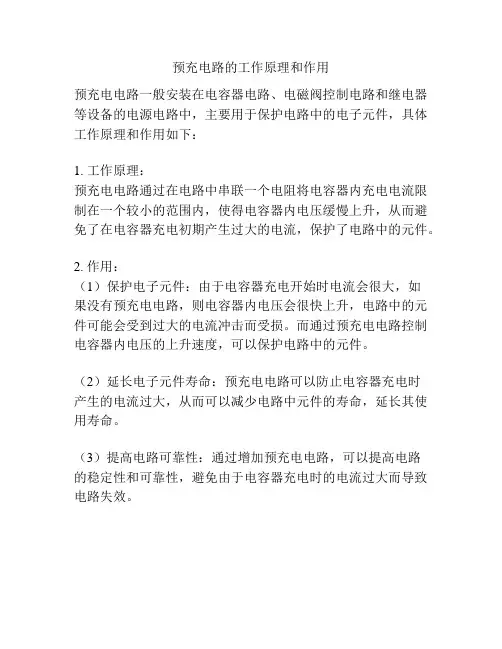 预充电路的工作原理和作用

预充电电路一般安装在电容器电路、电磁阀控制电路和继电器等设备的电源电路中，主要用于保护电路中的电子元件，具体工作原理和作用如下：

1. 工作原理：
预充电电路通过在电路中串联一个电阻将电容器内充电电流限制在一个较小的范围内，使得电容器内电压缓慢上升，从而避免了在电容器充电初期产生过大的电流，保护了电路中的元件。

2. 作用：
（1）保护电子元件：由于电容器充电开始时电流会很大，如果没有预充电电路，则电容器内电压会很快上升，电路中的元件可能会受到过大的电流冲击而受损。而通过预充电电路控制电容器内电压的上升速度，可以保护电路中的元件。

（2）延长电子元件寿命：预充电电路可以防止电容器充电时产生的电流过大，从而可以减少电路中元件的寿命，延长其使用寿命。

（3）提高电路可靠性：通过增加预充电电路，可以提高电路的稳定性和可靠性，避免由于电容器充电时的电流过大而导致电路失效。